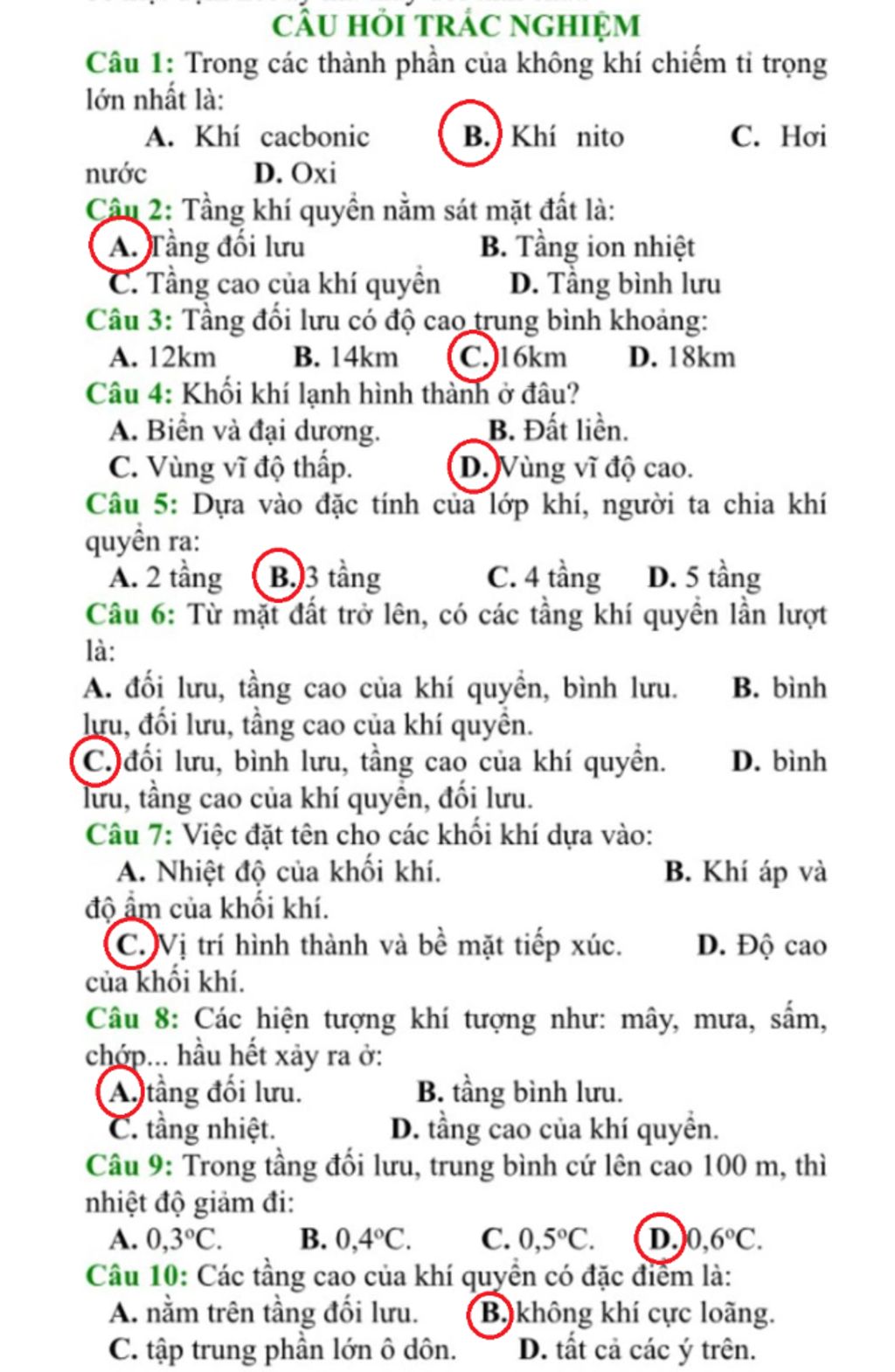 CÂU HỎI TRẮC NGHIỆM

Câu 1: Trong các thành phần của không khí chiếm tỉ trọng lớn nhất là:

A. Khí cacbonic B. Khí nito C. Hơi nước D. Oxi

Câu 2: Tầng khí quyển nằm sát mặt đất là:

A. Tầng đối lưu B. Tầng ion nhiệt

C. Tầng cao của khí quyển D. Tầng bình lưu

Câu 3: Tầng đối lưu có độ cao trung bình khoảng:

A. 12km B. 14km C. 16km D. 18km

Câu 4: Khối khí lạnh hình thành ở đâu?

A. Biển và đại dương. B. Đất liền.

C. Vùng vĩ độ thấp. D. Vùng vĩ độ cao.

Câu 5: Dựa vào đặc tính của lớp khí, người ta chia khí quyển ra:

A. 2 tầng B. 3 tầng C. 4 tầng D. 5 tầng

Câu 6: Từ mặt đất trở lên, có các tầng khí quyển lần lượt là:

A. đối lưu, tầng cao của khí quyển, bình lưu. B. bình lưu, đối lưu, tầng cao của khí quyển.

C. đối lưu, bình lưu, tầng cao của khí quyển. D. bình lưu, tầng cao của khí quyển, đối lưu.

Câu 7: Việc đặt tên cho các khối khí dựa vào:

A. Nhiệt độ của khối khí. B. Khí áp và độ ẩm của khối khí.

C. Vị trí hình thành và bề mặt tiếp xúc. D. Độ cao của khối khí.

Câu 8: Các hiện tượng khí tượng như: mây, mưa, sấm, chớp... hầu hết xảy ra ở:

A. tầng đối lưu. B. tầng bình lưu.

C. tầng nhiệt. D. tầng cao của khí quyển.

Câu 9: Trong tầng đối lưu, trung bình cứ lên cao 100 m, thì nhiệt độ giảm đi:

A. 0,3°C. B. 0,4°C. C. 0,5°C. D. 0,6°C.

Câu 10: Các tầng cao của khí quyển có đặc điểm là:

A. nằm trên tầng đối lưu. B. không khí cực loãng.

C. tập trung phần lớn ô dôn. D. tất cả các ý trên.